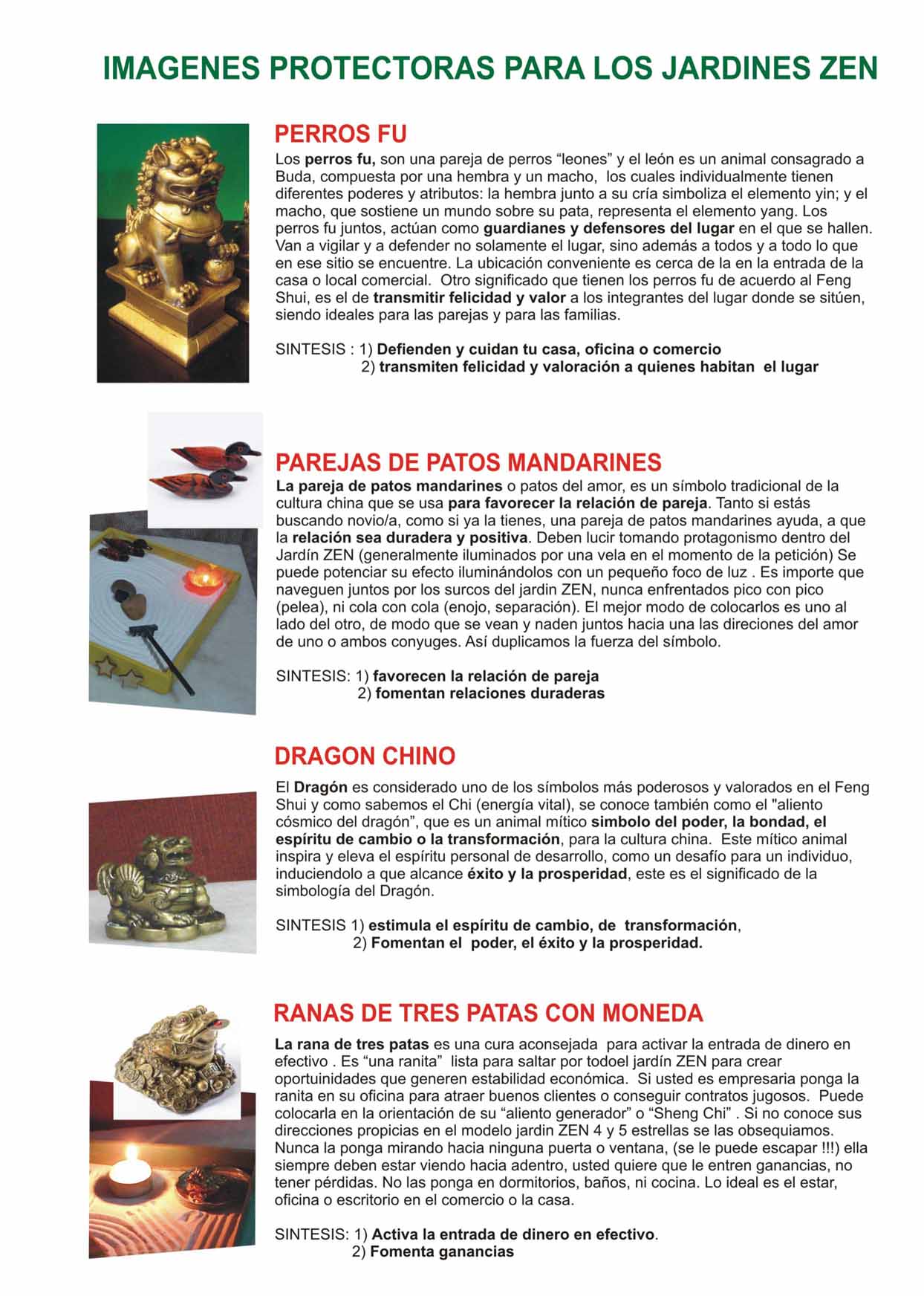 IMAGENES PROTECTORAS PARA LOS JARDINES ZEN

PERROS FU

Los perros fu, son una pareja de perros “leones” y el león es un animal consagrado a Buda, compuesta por una hembra y un macho, los cuales individualmente tienen diferentes poderes y atributos: la hembra junto a su cría simboliza el elemento yin; y el macho, que sostiene un mundo sobre su pata, representa el elemento yang. Los perros fu juntos, actúan como guardianes y defensores del lugar en el que se hallen. Van a vigilar y a defender no solamente el lugar, sino además a todos y a todo lo que en ese sitio se encuentre. La ubicación conveniente es cerca de la en la entrada de la casa o local comercial. Otro significado que tienen los perros fu de acuerdo al Feng Shui, es el de transmitir felicidad y valor a los integrantes del lugar donde se sitúen, siendo ideales para las parejas y para las familias.

SINTESIS : 1) Defienden y cuidan tu casa, oficina o comercio
2) transmiten felicidad y valoración a quienes habitan el lugar

PAREJAS DE PATOS MANDARINES

La pareja de patos mandarines o patos del amor, es un símbolo tradicional de la cultura china que se usa para favorecer la relación de pareja. Tanto si estás buscando novio/a, como si ya la tienes, una pareja de patos mandarines ayuda, a que la relación sea duradera y positiva. Deben lucir tomando protagonismo dentro del Jardín ZEN (generalmente iluminados por una vela en el momento de la petición) Se puede potenciar su efecto iluminándolos con un pequeño foco de luz . Es importe que naveguen juntos por los surcos del jardin ZEN, nunca enfrentados pico con pico (pelea), ni cola con cola (enojo, separación). El mejor modo de colocarlos es uno al lado del otro, de modo que se vean y naden juntos hacia una las direciones del amor de uno o ambos conyuges. Así duplicamos la fuerza del símbolo.

SINTESIS: 1) favorecen la relación de pareja
2) fomentan relaciones duraderas

DRAGON CHINO

El Dragón es considerado uno de los símbolos más poderosos y valorados en el Feng Shui y como sabemos el Chi (energía vital), se conoce también como el "aliento cósmico del dragón”, que es un animal mítico simbolo del poder, la bondad, el espíritu de cambio o la transformación, para la cultura china. Este mítico animal inspira y eleva el espíritu personal de desarrollo, como un desafío para un individuo, induciendolo a que alcance éxito y la prosperidad, este es el significado de la simbología del Dragón.

SINTESIS 1) estimula el espíritu de cambio, de transformación,
2) Fomentan el poder, el éxito y la prosperidad.

RANAS DE TRES PATAS CON MONEDA

La rana de tres patas es una cura aconsejada para activar la entrada de dinero en efectivo . Es “una ranita” lista para saltar por todoel jardín ZEN para crear oportuinidades que generen estabilidad económica. Si usted es empresaria ponga la ranita en su oficina para atraer buenos clientes o conseguir contratos jugosos. Puede colocarla en la orientación de su “aliento generador” o “Sheng Chi” . Si no conoce sus direcciones propicias en el modelo jardin ZEN 4 y 5 estrellas se las obsequiamos. Nunca la ponga mirando hacia ninguna puerta o ventana, (se le puede escapar !!!) ella siempre deben estar viendo hacia adentro, usted quiere que le entren ganancias, no tener pérdidas. No las ponga en dormitorios, baños, ni cocina. Lo ideal es el estar, oficina o escritorio en el comercio o la casa.

SINTESIS: 1) Activa la entrada de dinero en efectivo.
2) Fomenta ganancias